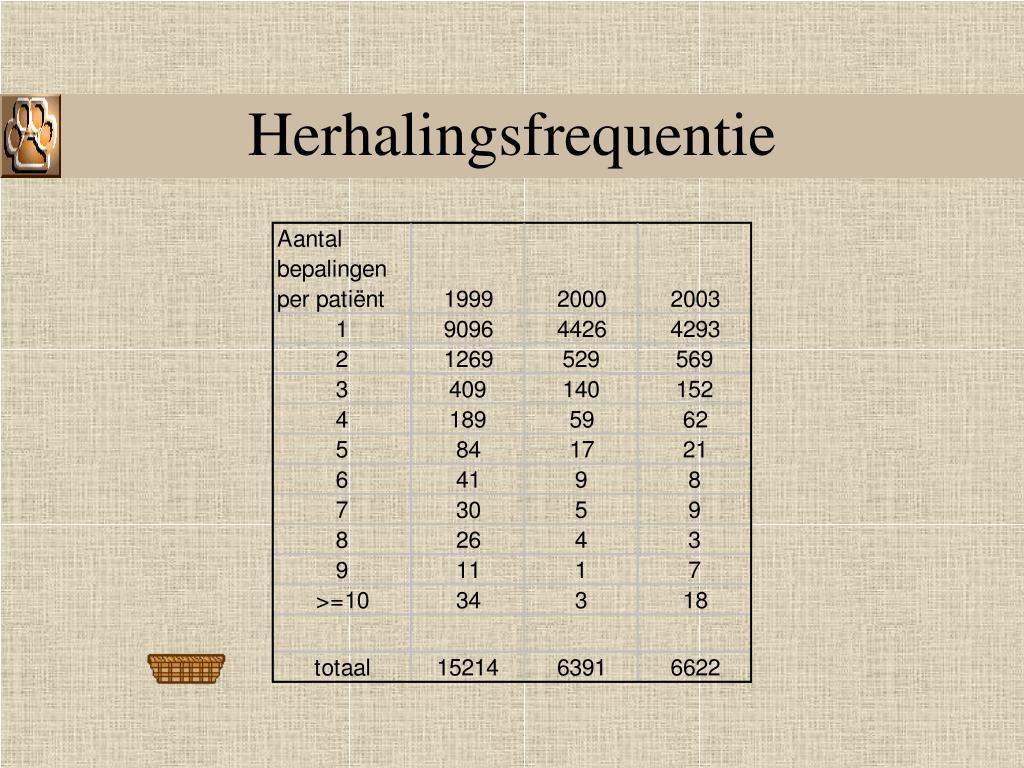 Herhalingsfrequentie

| Aantal bepalingen per patiënt | 1999 | 2000 | 2003 |
|---|---|---|---|
| 1 | 9096 | 4426 | 4293 |
| 2 | 1269 | 529 | 569 |
| 3 | 409 | 140 | 152 |
| 4 | 189 | 59 | 62 |
| 5 | 84 | 17 | 21 |
| 6 | 41 | 9 | 8 |
| 7 | 30 | 5 | 9 |
| 8 | 26 | 4 | 3 |
| 9 | 11 | 1 | 7 |
| >=10 | 34 | 3 | 18 |
| | | | |
| totaal | 15214 | 6391 | 6622 |